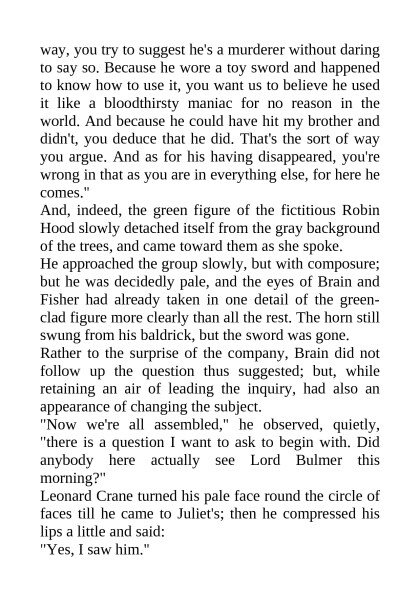 way, you try to suggest he's a murderer without daring to say so. Because he wore a toy sword and happened to know how to use it, you want us to believe he used it like a bloodthirsty maniac for no reason in the world. And because he could have hit my brother and didn't, you deduce that he did. That's the sort of way you argue. And as for his having disappeared, you're wrong in that as you are in everything else, for here he comes."

And, indeed, the green figure of the fictitious Robin Hood slowly detached itself from the gray background of the trees, and came toward them as she spoke.

He approached the group slowly, but with composure; but he was decidedly pale, and the eyes of Brain and Fisher had already taken in one detail of the green-clad figure more clearly than all the rest. The horn still swung from his baldrick, but the sword was gone.

Rather to the surprise of the company, Brain did not follow up the question thus suggested; but, while retaining an air of leading the inquiry, had also an appearance of changing the subject.

"Now we're all assembled," he observed, quietly, "there is a question I want to ask to begin with. Did anybody here actually see Lord Bulmer this morning?"

Leonard Crane turned his pale face round the circle of faces till he came to Juliet's; then he compressed his lips a little and said:

"Yes, I saw him."